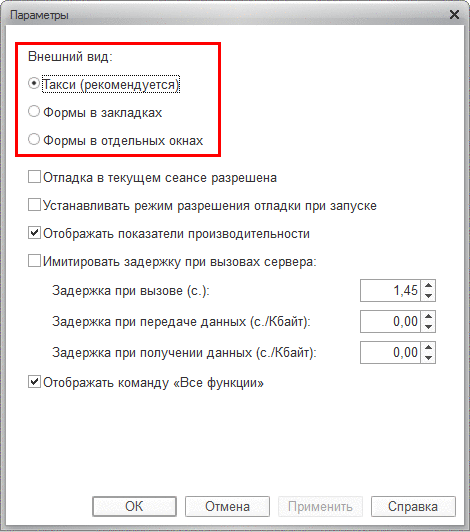 Параметры

Внешний вид:

Такси (рекомендуется)

Формы в закладках

Формы в отдельных окнах

Отладка в текущем сеансе разрешена

Устанавливать режим разрешения отладки при запуске

Отображать показатели производительности

Имитировать задержку при вызовах сервера:

Задержка при вызове (с.): 1,45

Задержка при передаче данных (с./Кбайт): 0,00

Задержка при получении данных (с./Кбайт): 0,00

Отображать команду «Все функции»

OK Отмена Применить Справка